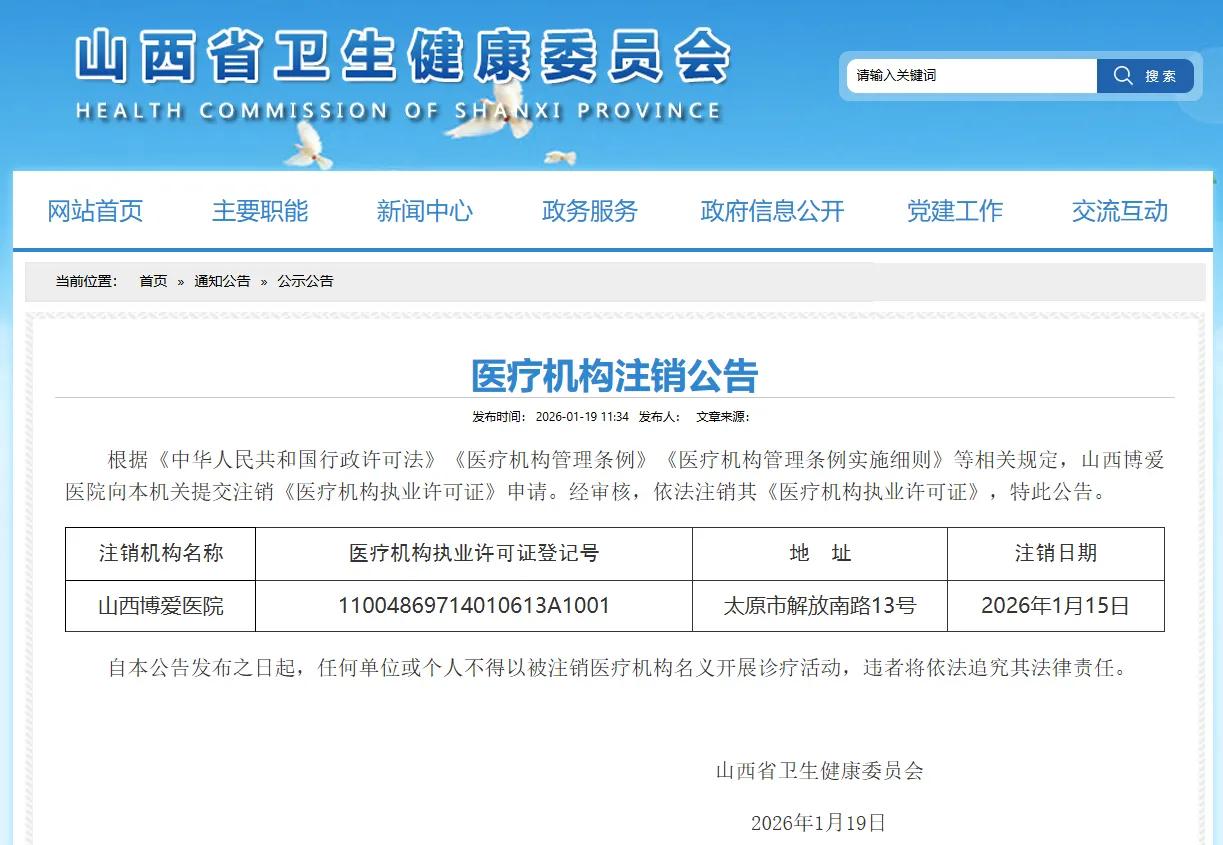 山西省卫生健康委员会
HEALTH COMMISSION OF SHANXI PROVINCE

请输入关键词
搜索

网站首页 主要职能 新闻中心 政务服务 政府信息公开 党建工作 交流互动

当前位置： 首页 » 通知公告 » 公示公告

医疗机构注销公告

发布时间： 2026-01-19 11:34 发布人： 文章来源：

根据《中华人民共和国行政许可法》《医疗机构管理条例》《医疗机构管理条例实施细则》等相关规定，山西博爱医院向本机关提交注销《医疗机构执业许可证》申请。经审核，依法注销其《医疗机构执业许可证》，特此公告。

| 注销机构名称 | 医疗机构执业许可证登记号 | 地　址 | 注销日期 |
|---|---|---|---|
| 山西博爱医院 | 11004869714010613A1001 | 太原市解放南路13号 | 2026年1月15日 |

自本公告发布之日起，任何单位或个人不得以被注销医疗机构名义开展诊疗活动，违者将依法追究其法律责任。

山西省卫生健康委员会

2026年1月19日